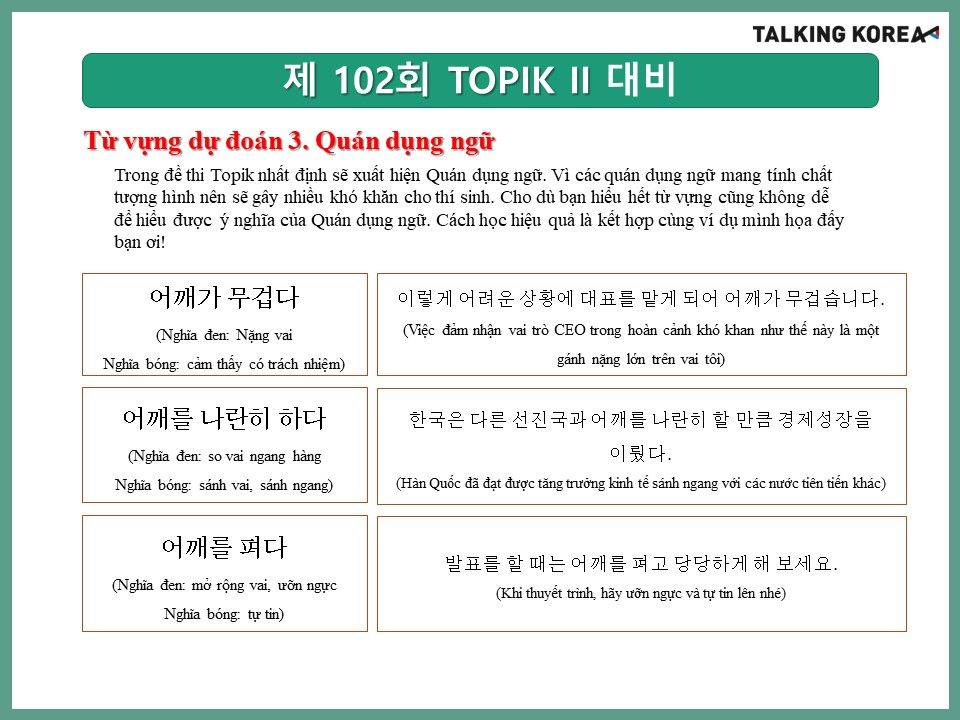 TALKING KOREA

제 102회 TOPIK II 대비

Từ vựng dự đoán 3. Quán dụng ngữ

Trong đề thi Topik nhất định sẽ xuất hiện Quán dụng ngữ. Vì các quán dụng ngữ mang tính chất tượng hình nên sẽ gây nhiều khó khăn cho thí sinh. Cho dù bạn hiểu hết từ vựng cũng không dễ để hiểu được ý nghĩa của Quán dụng ngữ. Cách học hiệu quả là kết hợp cùng ví dụ minh họa đấy bạn ơi!

어깨가 무겁다
(Nghĩa đen: Nặng vai
Nghĩa bóng: cảm thấy có trách nhiệm)

이렇게 어려운 상황에 대표를 맡게 되어 어깨가 무겁습니다.
(Việc đảm nhận vai trò CEO trong hoàn cảnh khó khan như thế này là một gánh nặng lớn trên vai tôi)

어깨를 나란히 하다
(Nghĩa đen: so vai ngang hàng
Nghĩa bóng: sánh vai, sánh ngang)

한국은 다른 선진국과 어깨를 나란히 할 만큼 경제성장을 이뤘다.
(Hàn Quốc đã đạt được tăng trưởng kinh tế sánh ngang với các nước tiên tiến khác)

어깨를 펴다
(Nghĩa đen: mở rộng vai, ưỡn ngực
Nghĩa bóng: tự tin)

발표를 할 때는 어깨를 펴고 당당하게 해 보세요.
(Khi thuyết trình, hãy ưỡn ngực và tự tin lên nhé)